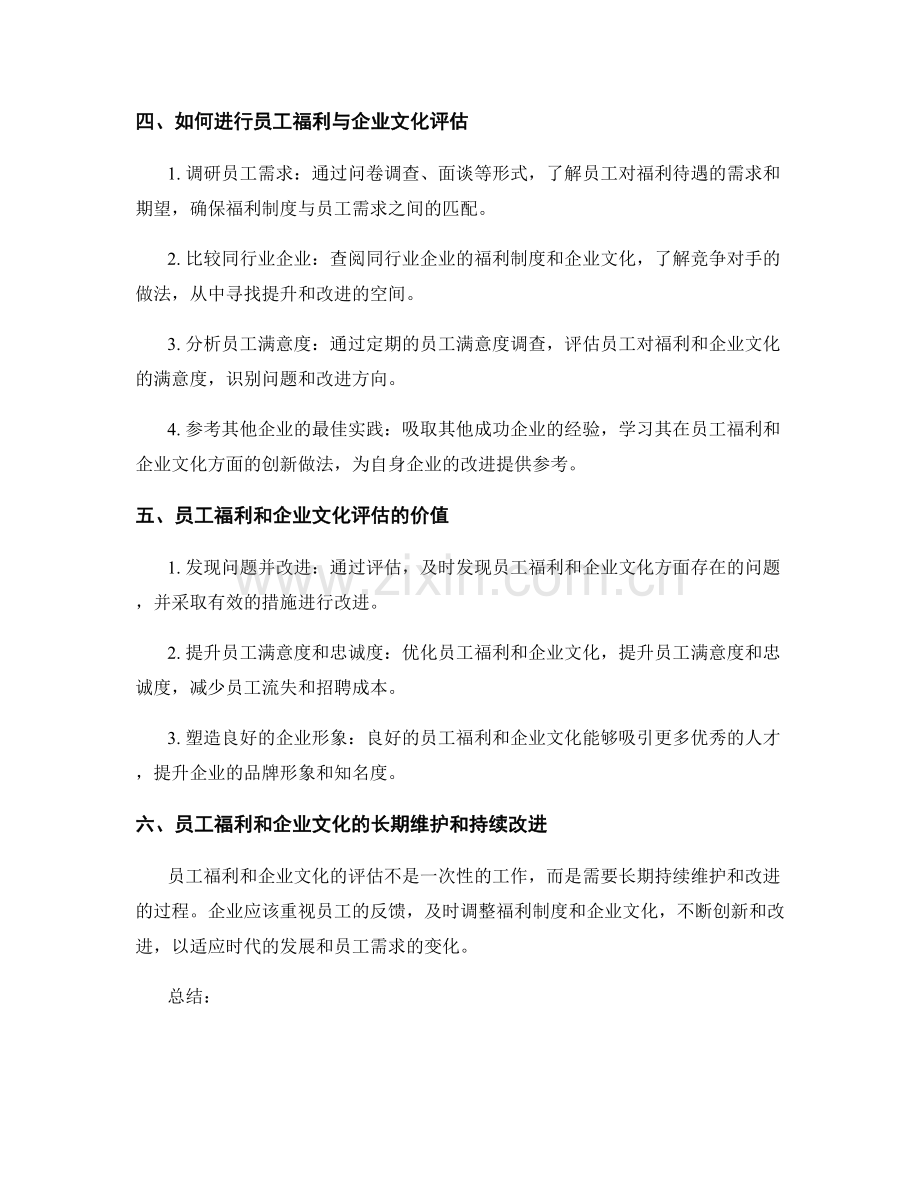 四、如何进行员工福利与企业文化评估

1. 调研员工需求：通过问卷调查、面谈等形式，了解员工对福利待遇的需求和期望，确保福利制度与员工需求之间的匹配。

2. 比较同行业企业：查阅同行业企业的福利制度和企业文化，了解竞争对手的做法，从中寻找提升和改进的空间。

3. 分析员工满意度：通过定期的员工满意度调查，评估员工对福利和企业文化的满意度，识别问题和改进方向。

4. 参考其他企业的最佳实践：吸取其他成功企业的经验，学习其在员工福利和企业文化方面的创新做法，为自身企业的改进提供参考。

五、员工福利和企业文化评估的价值

1. 发现问题并改进：通过评估，及时发现员工福利和企业文化方面存在的问题，并采取有效的措施进行改进。

2. 提升员工满意度和忠诚度：优化员工福利和企业文化，提升员工满意度和忠诚度，减少员工流失和招聘成本。

3. 塑造良好的企业形象：良好的员工福利和企业文化能够吸引更多优秀的人才，提升企业的品牌形象和知名度。

六、员工福利和企业文化的长期维护和持续改进

员工福利和企业文化的评估不是一次性的工作，而是需要长期持续维护和改进的过程。企业应该重视员工的反馈，及时调整福利制度和企业文化，不断创新和改进，以适应时代的发展和员工需求的变化。

总结：

zixin.com.cn